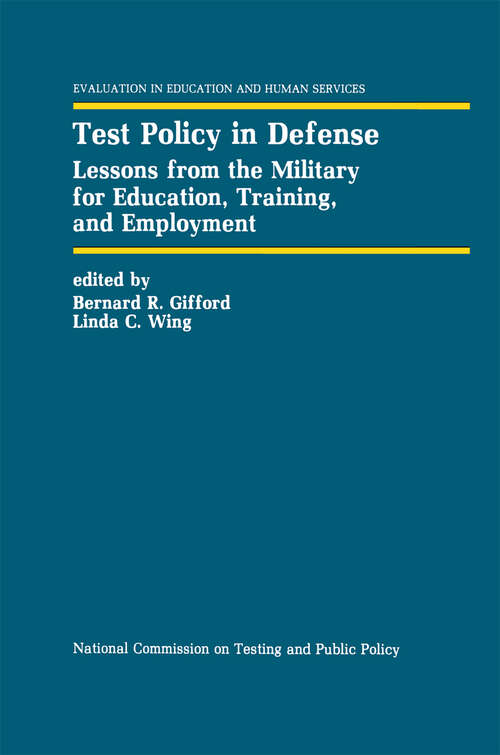 EVALUATION IN EDUCATION AND HUMAN SERVICES

Test Policy in Defense

Lessons from the Military for Education, Training, and Employment

edited by
Bernard R. Gifford
Linda C. Wing

National Commission on Testing and Public Policy